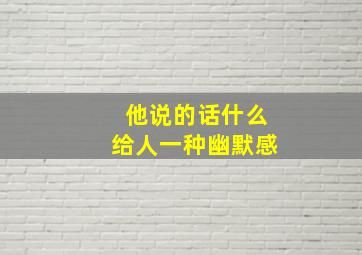 他说的话什么
给人一种幽默感